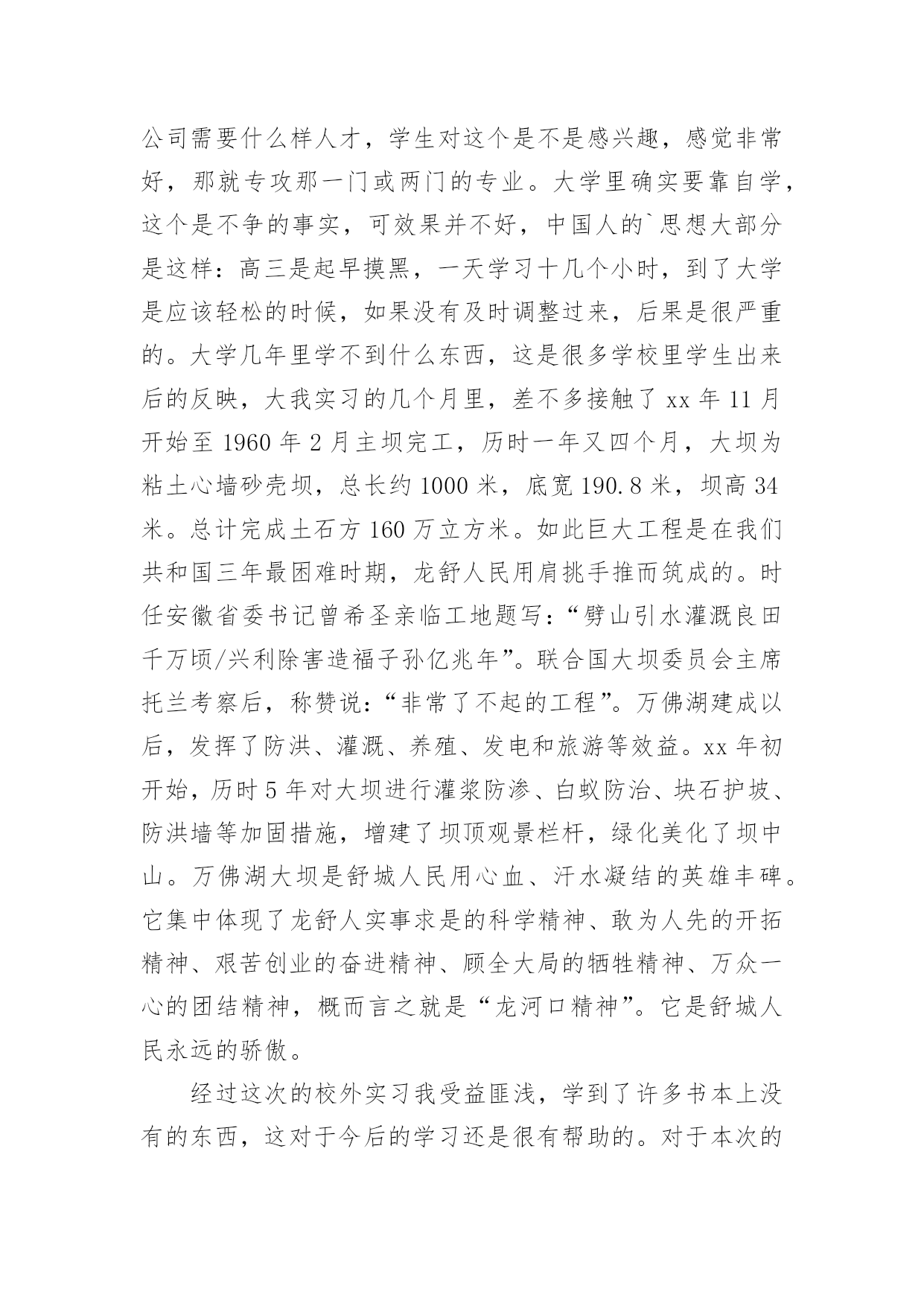 公司需要什么样人才，学生对这个是不是感兴趣，感觉非常好，那就专攻那一门或两门的专业。大学里确实要靠自学，这个是不争的事实，可效果并不好，中国人的`思想大部分是这样：高三是起早摸黑，一天学习十几个小时，到了大学是应该轻松的时候，如果没有及时调整过来，后果是很严重的。大学几年里学不到什么东西，这是很多学校里学生出来后的反映，大我实习的几个月里，差不多接触了 xx 年 11 月开始至 1960 年 2 月主坝完工，历时一年又四个月，大坝为粘土心墙砂壳坝，总长约 1000 米，底宽 190.8 米，坝高 34 米。总计完成土石方 160 万立方米。如此巨大工程是在我们共和国三年最困难时期，龙舒人民用肩挑手推而筑成的。时任安徽省委书记曾希圣亲临工地题写：“劈山引水灌溉良田千万顷/兴利除害造福子孙亿兆年”。联合国大坝委员会主席托兰考察后，称赞说：“非常了不起的工程”。万佛湖建成以后，发挥了防洪、灌溉、养殖、发电和旅游等效益。xx 年初开始，历时 5 年对大坝进行灌浆防渗、白蚁防治、块石护坡、防洪墙等加固措施，增建了坝顶观景栏杆，绿化美化了坝中山。万佛湖大坝是舒城人民用心血、汗水凝结的英雄丰碑。它集中体现了龙舒人实事求是的科学精神、敢为人先的开拓精神、艰苦创业的奋进精神、顾全大局的牺牲精神、万众一心的团结精神，概而言之就是“龙河口精神”。它是舒城人民永远的骄傲。

经过这次的校外实习我受益匪浅，学到了许多书本上没有的东西，这对于今后的学习还是很有帮助的。对于本次的